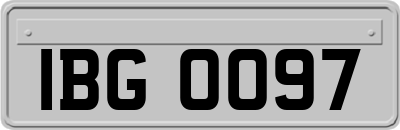 IBG 0097